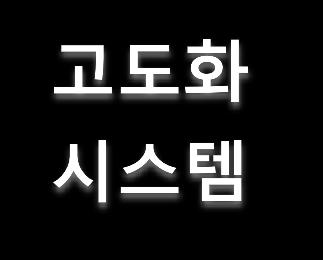 고도화
시스템